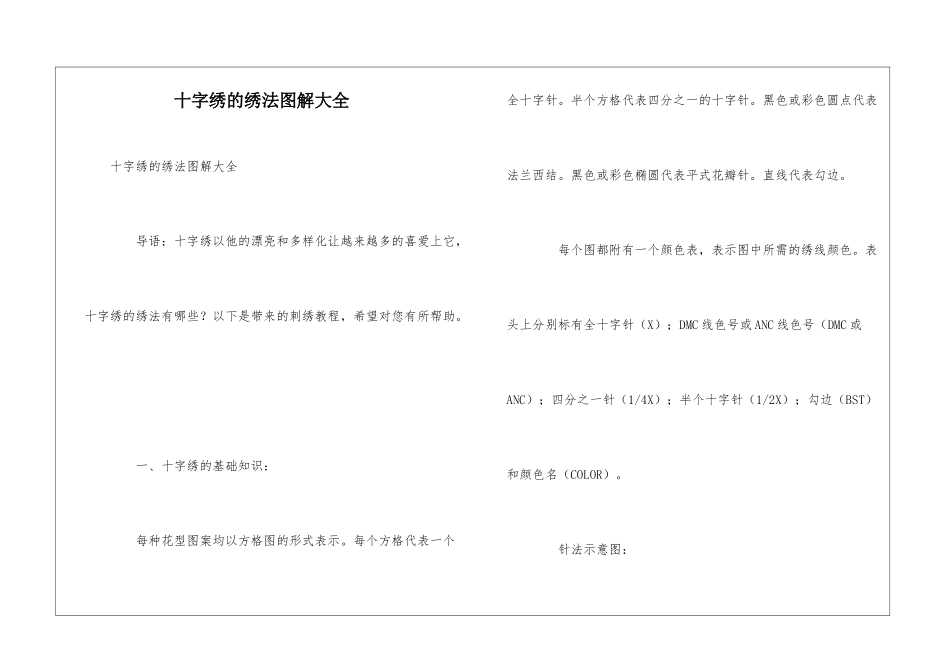 十字绣的绣法图解大全

十字绣的绣法图解大全

导语：十字绣以他的漂亮和多样化让越来越多的喜爱上它，十字绣的绣法有哪些？以下是带来的刺绣教程，希望对您有所帮助。

一、十字绣的基础知识：

每种花型图案均以方格图的形式表示。每个方格代表一个全十字针。半个方格代表四分之一的十字针。黑色或彩色圆点代表法兰西结。黑色或彩色椭圆代表平式花瓣针。直线代表勾边。

每个图都附有一个颜色表，表示图中所需的绣线颜色。表头上分别标有全十字针（X）；DMC线色号或ANC线色号（DMC或ANC）；四分之一针（1/4X）；半个十字针（1/2X）；勾边（BST）和颜色名（COLOR）。

针法示意图：